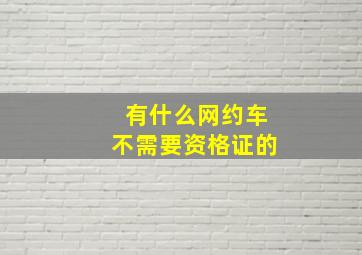 有什么网约车
不需要资格证的